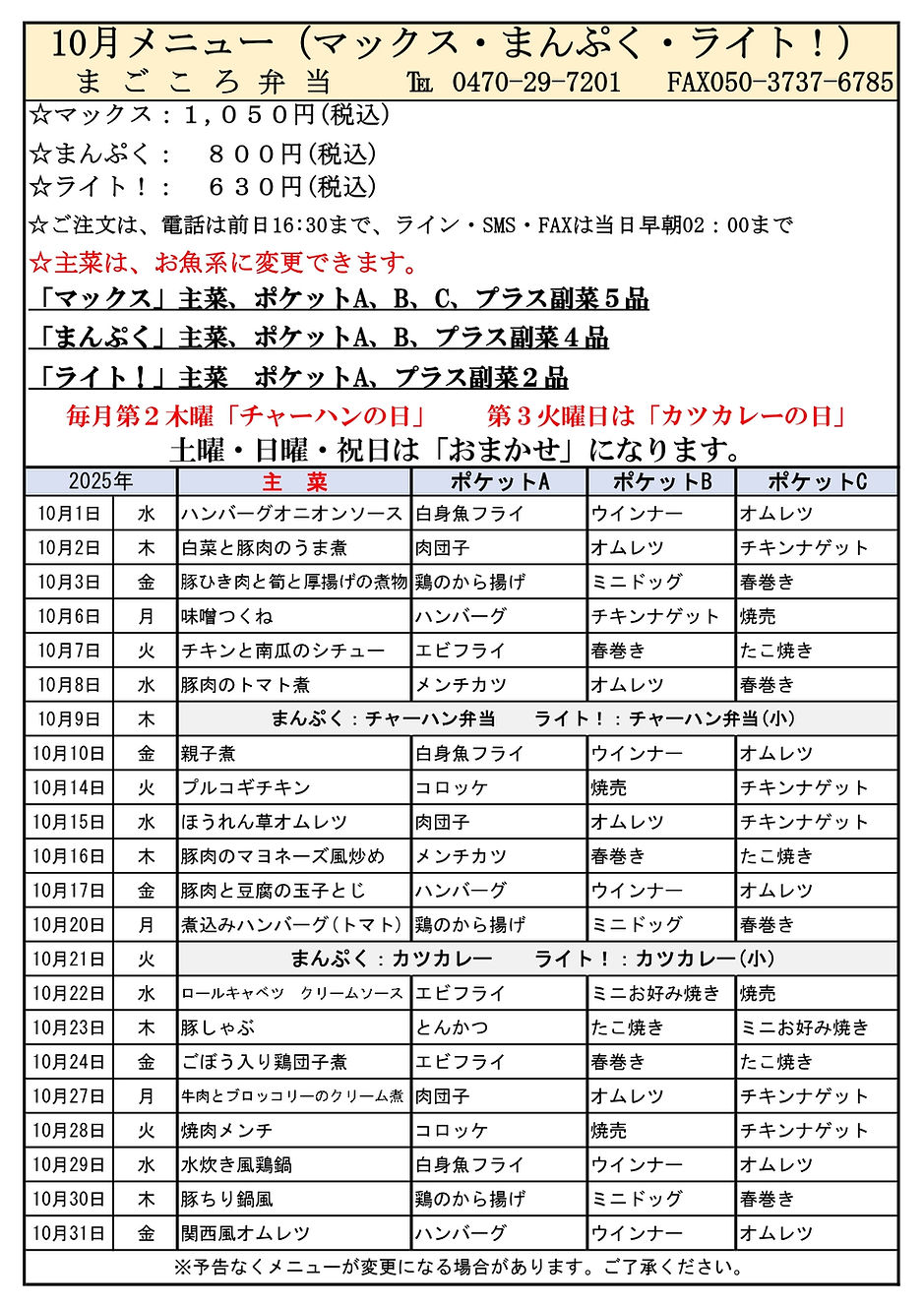 10月メニュー（マックス・まんぷく・ライト！）
まごころ弁当　TEL 0470-29-7201　FAX050-3737-6785

☆マックス：１，０５０円（税込）
☆まんぷく：　８００円（税込）
☆ライト！：　６３０円（税込）
☆ご注文は、電話は前日16:30まで、ライン・SMS・FAXは当日早朝02：00まで
☆主菜は、お魚系に変更できます。
「マックス」主菜、ポケットA、B、C、プラス副菜５品
「まんぷく」主菜、ポケットA、B、プラス副菜４品
「ライト！」主菜　ポケットA、プラス副菜２品
毎月第２木曜「チャーハンの日」　第３火曜日は「カツカレーの日」
土曜・日曜・祝日は「おまかせ」になります。

| 2025年 | | 主　菜 | ポケットA | ポケットB | ポケットC |
|---|---|---|---|---|---|
| 10月1日 | 水 | ハンバーグオニオンソース | 白身魚フライ | ウインナー | オムレツ |
| 10月2日 | 木 | 白菜と豚肉のうま煮 | 肉団子 | オムレツ | チキンナゲット |
| 10月3日 | 金 | 豚ひき肉と筍と厚揚げの煮物 | 鶏のから揚げ | ミニドッグ | 春巻き |
| 10月6日 | 月 | 味噌つくね | ハンバーグ | チキンナゲット | 焼売 |
| 10月7日 | 火 | チキンと南瓜のシチュー | エビフライ | 春巻き | たこ焼き |
| 10月8日 | 水 | 豚肉のトマト煮 | メンチカツ | オムレツ | 春巻き |
| 10月9日 | 木 | まんぷく：チャーハン弁当　ライト！：チャーハン弁当(小) | | | |
| 10月10日 | 金 | 親子煮 | 白身魚フライ | ウインナー | オムレツ |
| 10月14日 | 火 | プルコギチキン | コロッケ | 焼売 | チキンナゲット |
| 10月15日 | 水 | ほうれん草オムレツ | 肉団子 | オムレツ | チキンナゲット |
| 10月16日 | 木 | 豚肉のマヨネーズ風炒め | メンチカツ | 春巻き | たこ焼き |
| 10月17日 | 金 | 豚肉と豆腐の玉子とじ | ハンバーグ | ウインナー | オムレツ |
| 10月20日 | 月 | 煮込みハンバーグ（トマト） | 鶏のから揚げ | ミニドッグ | 春巻き |
| 10月21日 | 火 | まんぷく：カツカレー　ライト！：カツカレー(小) | | | |
| 10月22日 | 水 | ロールキャベツ　クリームソース | エビフライ | ミニお好み焼き | 焼売 |
| 10月23日 | 木 | 豚しゃぶ | とんかつ | たこ焼き | ミニお好み焼き |
| 10月24日 | 金 | ごぼう入り鶏団子煮 | エビフライ | 春巻き | たこ焼き |
| 10月27日 | 月 | 牛肉とブロッコリーのクリーム煮 | 肉団子 | オムレツ | チキンナゲット |
| 10月28日 | 火 | 焼肉メンチ | コロッケ | 焼売 | チキンナゲット |
| 10月29日 | 水 | 水炊き風鶏鍋 | 白身魚フライ | ウインナー | オムレツ |
| 10月30日 | 木 | 豚ちり鍋風 | 鶏のから揚げ | ミニドッグ | 春巻き |
| 10月31日 | 金 | 関西風オムレツ | ハンバーグ | ウインナー | オムレツ |

※予告なくメニューが変更になる場合があります。ご了承ください。